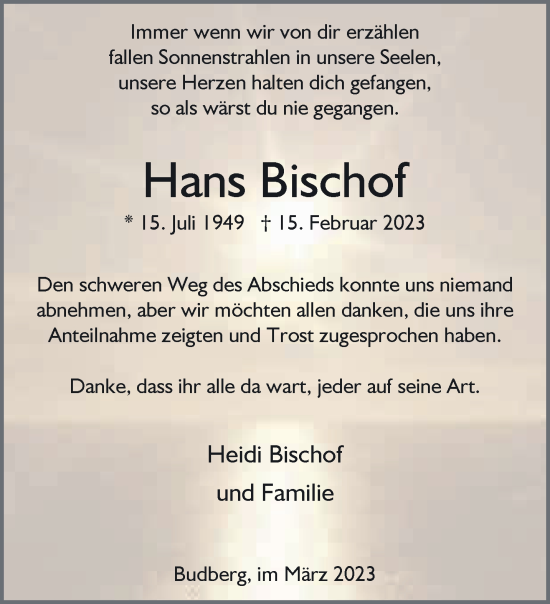 Immer wenn wir von dir erzählen
fallen Sonnenstrahlen in unsere Seelen,
unsere Herzen halten dich gefangen,
so als wärst du nie gegangen.

Hans Bischof

* 15. Juli 1949 † 15. Februar 2023

Den schweren Weg des Abschieds konnte uns niemand abnehmen, aber wir möchten allen danken, die uns ihre Anteilnahme zeigten und Trost zugesprochen haben.

Danke, dass ihr alle da wart, jeder auf seine Art.

Heidi Bischof
und Familie

Budberg, im März 2023